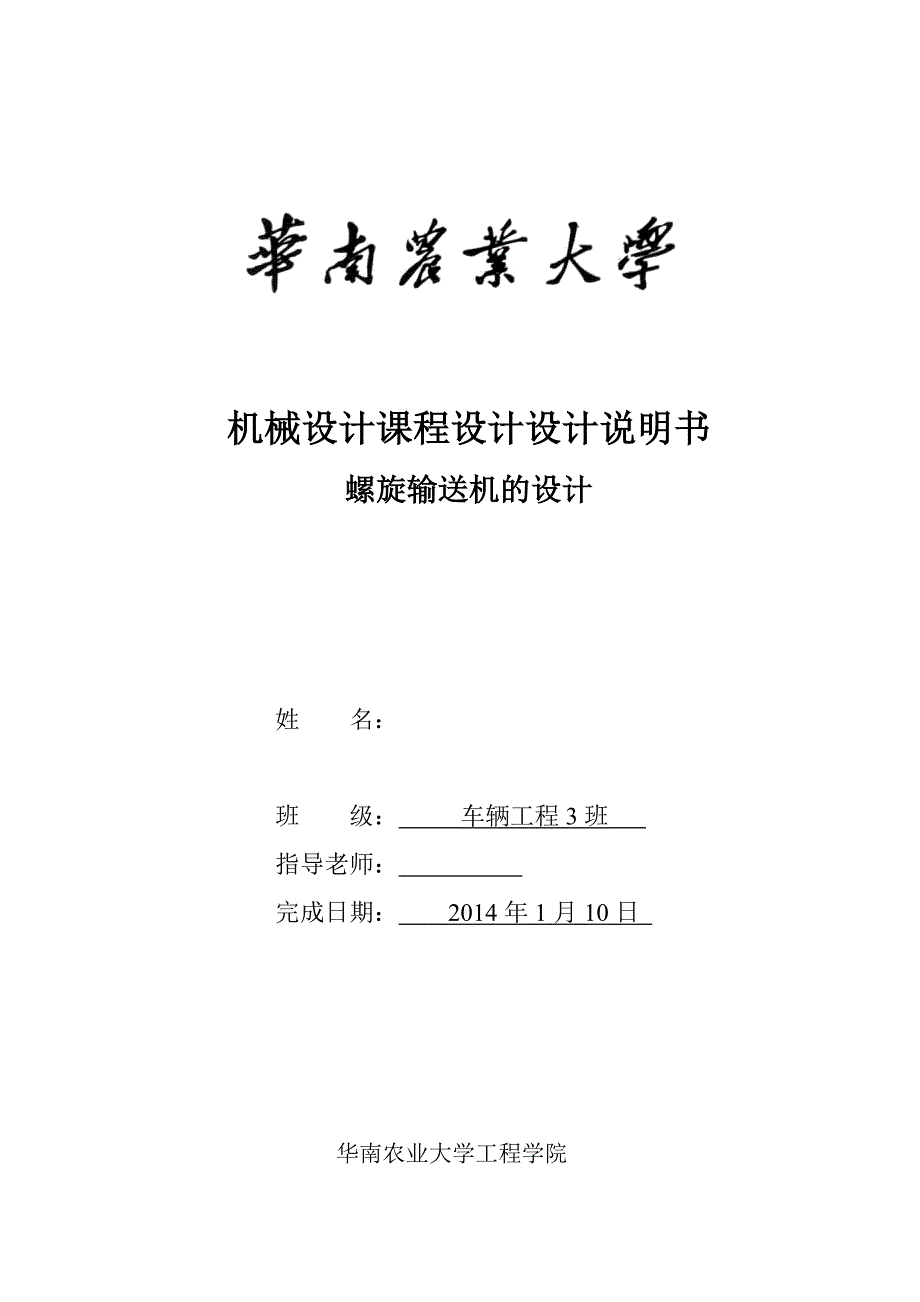 華南農業大學

机械设计课程设计设计说明书

螺旋输送机的设计

姓　　名：

班　　级：　车辆工程 3 班

指导老师：

完成日期：　2014 年 1 月 10 日

华南农业大学工程学院